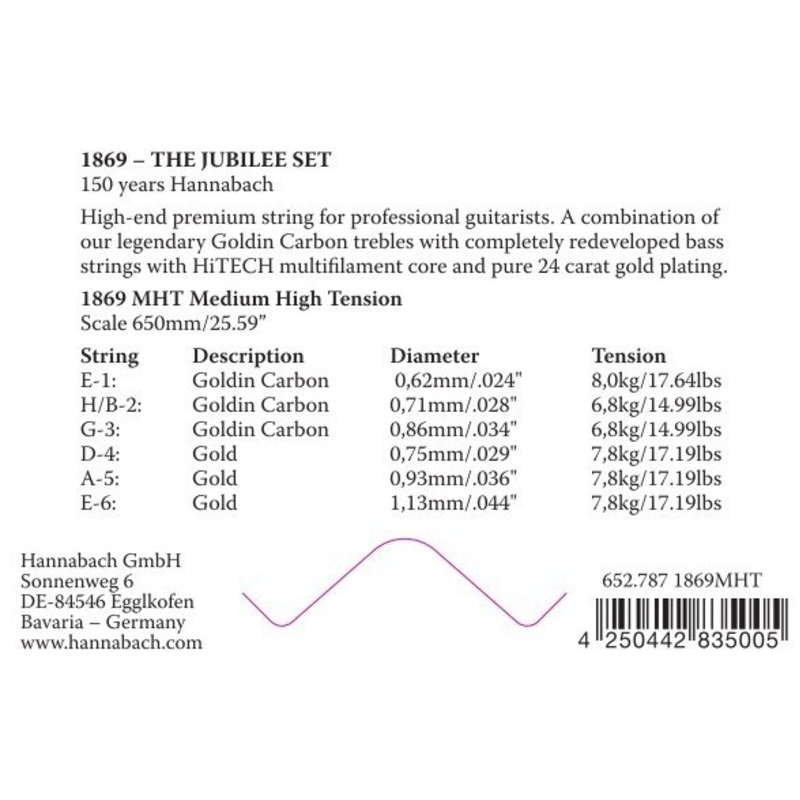 1869 – THE JUBILEE SET
150 years Hannabach

High-end premium string for professional guitarists. A combination of our legendary Goldin Carbon trebles with completely redeveloped bass strings with HiTECH multifilament core and pure 24 carat gold plating.

1869 MHT Medium High Tension
Scale 650mm/25.59"

| String | Description | Diameter | Tension |
|---|---|---|---|
| E-1: | Goldin Carbon | 0,62mm/.024" | 8,0kg/17.64lbs |
| H/B-2: | Goldin Carbon | 0,71mm/.028" | 6,8kg/14.99lbs |
| G-3: | Goldin Carbon | 0,86mm/.034" | 6,8kg/14.99lbs |
| D-4: | Gold | 0,75mm/.029" | 7,8kg/17.19lbs |
| A-5: | Gold | 0,93mm/.036" | 7,8kg/17.19lbs |
| E-6: | Gold | 1,13mm/.044" | 7,8kg/17.19lbs |

Hannabach GmbH
Sonnenweg 6
DE-84546 Egglkofen
Bavaria – Germany
www.hannabach.com

652.787 1869MHT
4 250442 835005